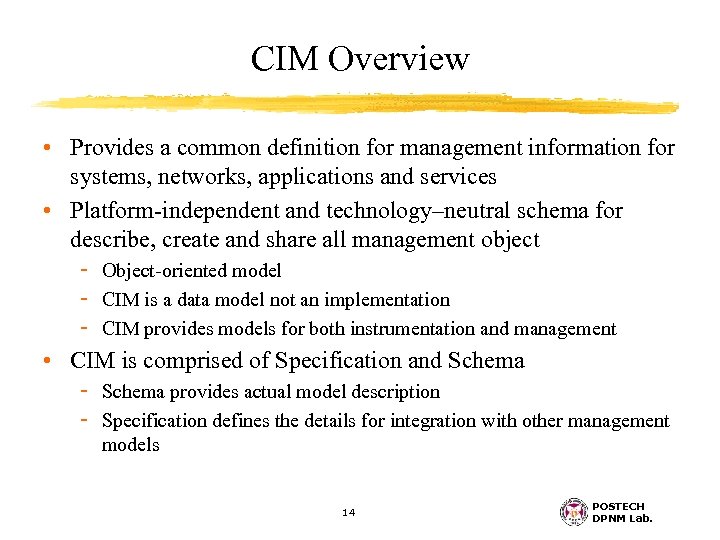 CIM Overview

• Provides a common definition for management information for systems, networks, applications and services

• Platform-independent and technology–neutral schema for describe, create and share all management object

- Object-oriented model
- CIM is a data model not an implementation
- CIM provides models for both instrumentation and management

• CIM is comprised of Specification and Schema

- Schema provides actual model description
- Specification defines the details for integration with other management models

14

POSTECH
DPNM Lab.